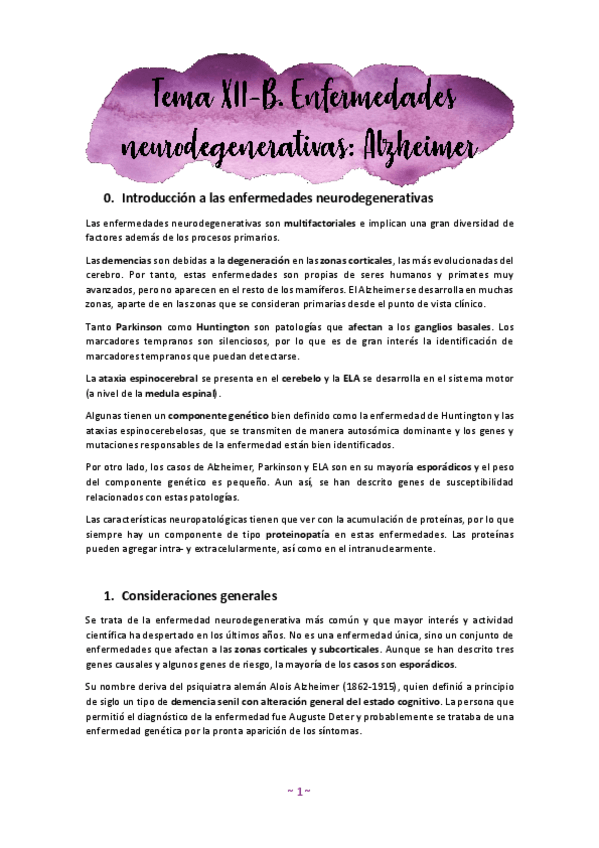 Tema XII-B. Enfermedades neurodegenerativas: Alzheimer

0. Introducción a las enfermedades neurodegenerativas

Las enfermedades neurodegenerativas son multifactoriales e implican una gran diversidad de factores además de los procesos primarios.

Las demencias son debidas a la degeneración en las zonas corticales, las más evolucionadas del cerebro. Por tanto, estas enfermedades son propias de seres humanos y primates muy avanzados, pero no aparecen en el resto de los mamíferos. El Alzheimer se desarrolla en muchas zonas, aparte de en las zonas que se consideran primarias desde el punto de vista clínico.

Tanto Parkinson como Huntington son patologías que afectan a los ganglios basales. Los marcadores tempranos son silenciosos, por lo que es de gran interés la identificación de marcadores tempranos que puedan detectarse.

La ataxia espinocerebral se presenta en el cerebelo y la ELA se desarrolla en el sistema motor (a nivel de la medula espinal).

Algunas tienen un componente genético bien definido como la enfermedad de Huntington y las ataxias espinocerebelosas, que se transmiten de manera autosómica dominante y los genes y mutaciones responsables de la enfermedad están bien identificados.

Por otro lado, los casos de Alzheimer, Parkinson y ELA son en su mayoría esporádicos y el peso del componente genético es pequeño. Aun así, se han descrito genes de susceptibilidad relacionados con estas patologías.

Las características neuropatológicas tienen que ver con la acumulación de proteínas, por lo que siempre hay un componente de tipo proteinopatía en estas enfermedades. Las proteínas pueden agregar intra- y extracelularmente, así como en el intranuclearmente.

1. Consideraciones generales

Se trata de la enfermedad neurodegenerativa más común y que mayor interés y actividad científica ha despertado en los últimos años. No es una enfermedad única, sino un conjunto de enfermedades que afectan a las zonas corticales y subcorticales. Aunque se han descrito tres genes causales y algunos genes de riesgo, la mayoría de los casos son esporádicos.

Su nombre deriva del psiquiatra alemán Alois Alzheimer (1862-1915), quien definió a principio de siglo un tipo de demencia senil con alteración general del estado cognitivo. La persona que permitió el diagnóstico de la enfermedad fue Auguste Deter y probablemente se trataba de una enfermedad genética por la pronta aparición de los síntomas.

~ 1 ~